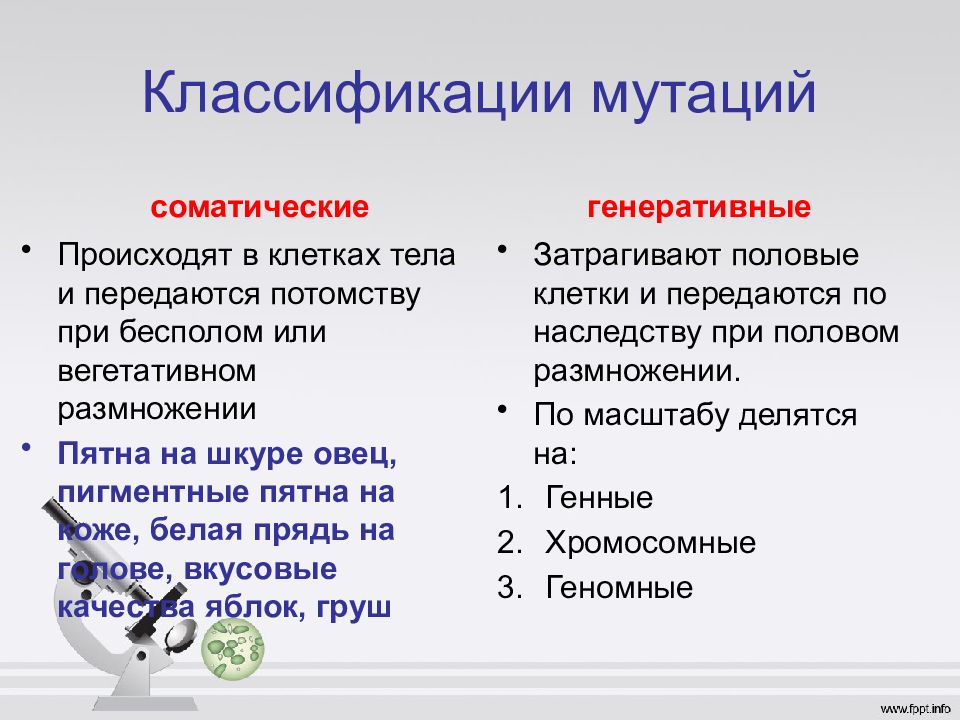 Классификации мутаций

соматические

• Происходят в клетках тела и передаются потомству при бесполом или вегетативном размножении

• Пятна на шкуре овец, пигментные пятна на коже, белая прядь на голове, вкусовые качества яблок, груш

генеративные

• Затрагивают половые клетки и передаются по наследству при половом размножении.

• По масштабу делятся на:

1. Генные
2. Хромосомные
3. Геномные

www.fppt.info